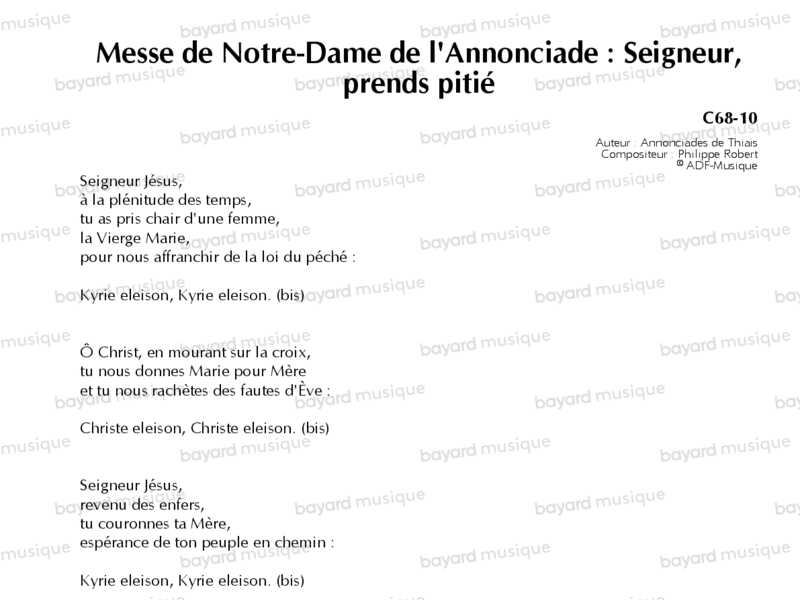 Messe de Notre-Dame de l'Annonciade : Seigneur, prends pitié

C68-10
Auteur : Annonciades de Thiais
Compositeur : Philippe Robert
© ADF-Musique

Seigneur Jésus,
à la plénitude des temps,
tu as pris chair d'une femme,
la Vierge Marie,
pour nous affranchir de la loi du péché :

Kyrie eleison, Kyrie eleison. (bis)

Ô Christ, en mourant sur la croix,
tu nous donnes Marie pour Mère
et tu nous rachètes des fautes d'Ève :

Christe eleison, Christe eleison. (bis)

Seigneur Jésus,
revenu des enfers,
tu couronnes ta Mère,
espérance de ton peuple en chemin :

Kyrie eleison, Kyrie eleison. (bis)

bayard musique